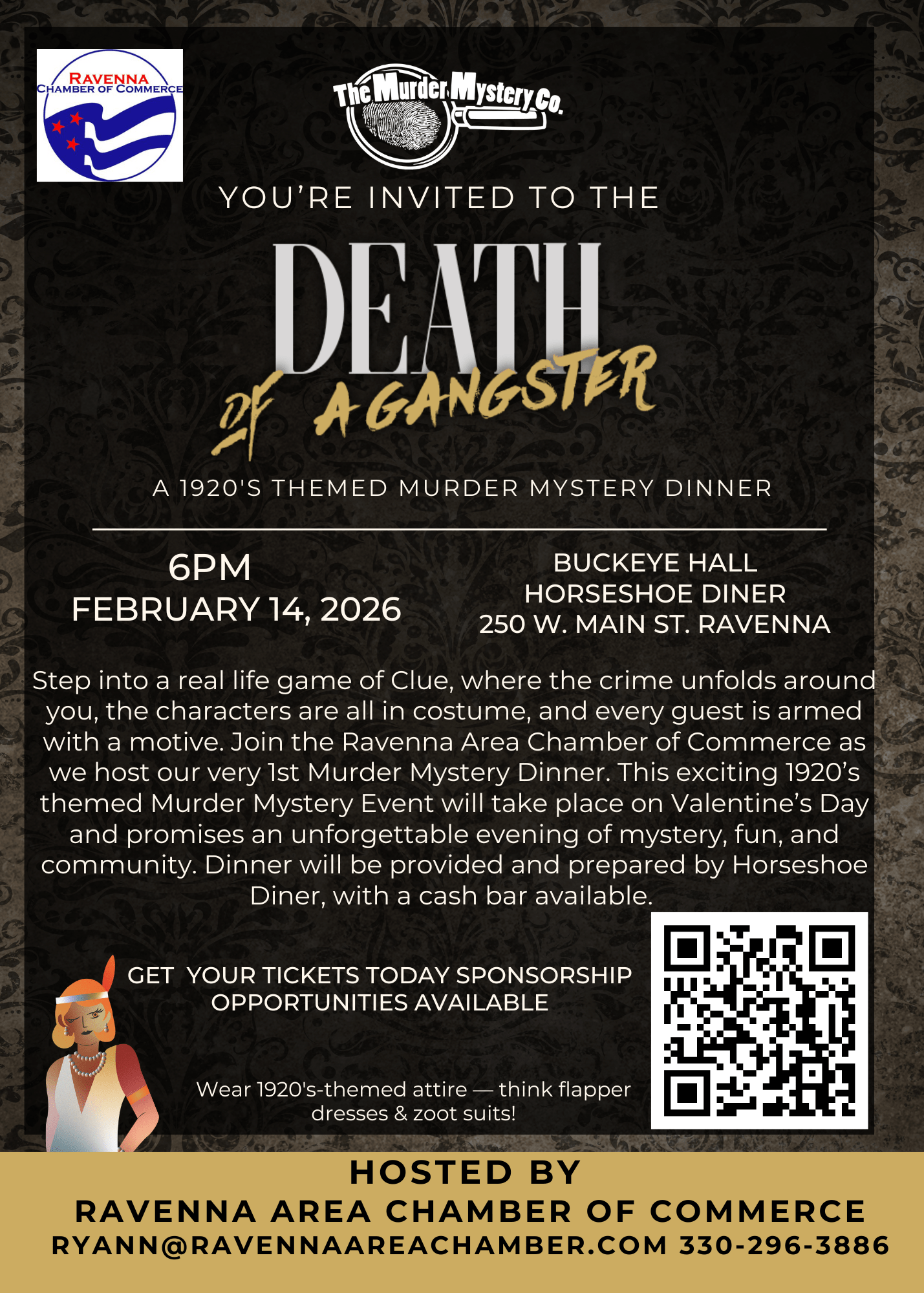 RAVENNA
CHAMBER OF COMMERCE

The Murder Mystery Co.

YOU'RE INVITED TO THE

DEATH
OF A GANGSTER

A 1920'S THEMED MURDER MYSTERY DINNER

6PM
FEBRUARY 14, 2026

BUCKEYE HALL
HORSESHOE DINER
250 W. MAIN ST. RAVENNA

Step into a real life game of Clue, where the crime unfolds around you, the characters are all in costume, and every guest is armed with a motive. Join the Ravenna Area Chamber of Commerce as we host our very 1st Murder Mystery Dinner. This exciting 1920's themed Murder Mystery Event will take place on Valentine's Day and promises an unforgettable evening of mystery, fun, and community. Dinner will be provided and prepared by Horseshoe Diner, with a cash bar available.

GET YOUR TICKETS TODAY SPONSORSHIP OPPORTUNITIES AVAILABLE

Wear 1920's-themed attire — think flapper dresses & zoot suits!

HOSTED BY
RAVENNA AREA CHAMBER OF COMMERCE
RYANN@RAVENNAAREACHAMBER.COM 330-296-3886